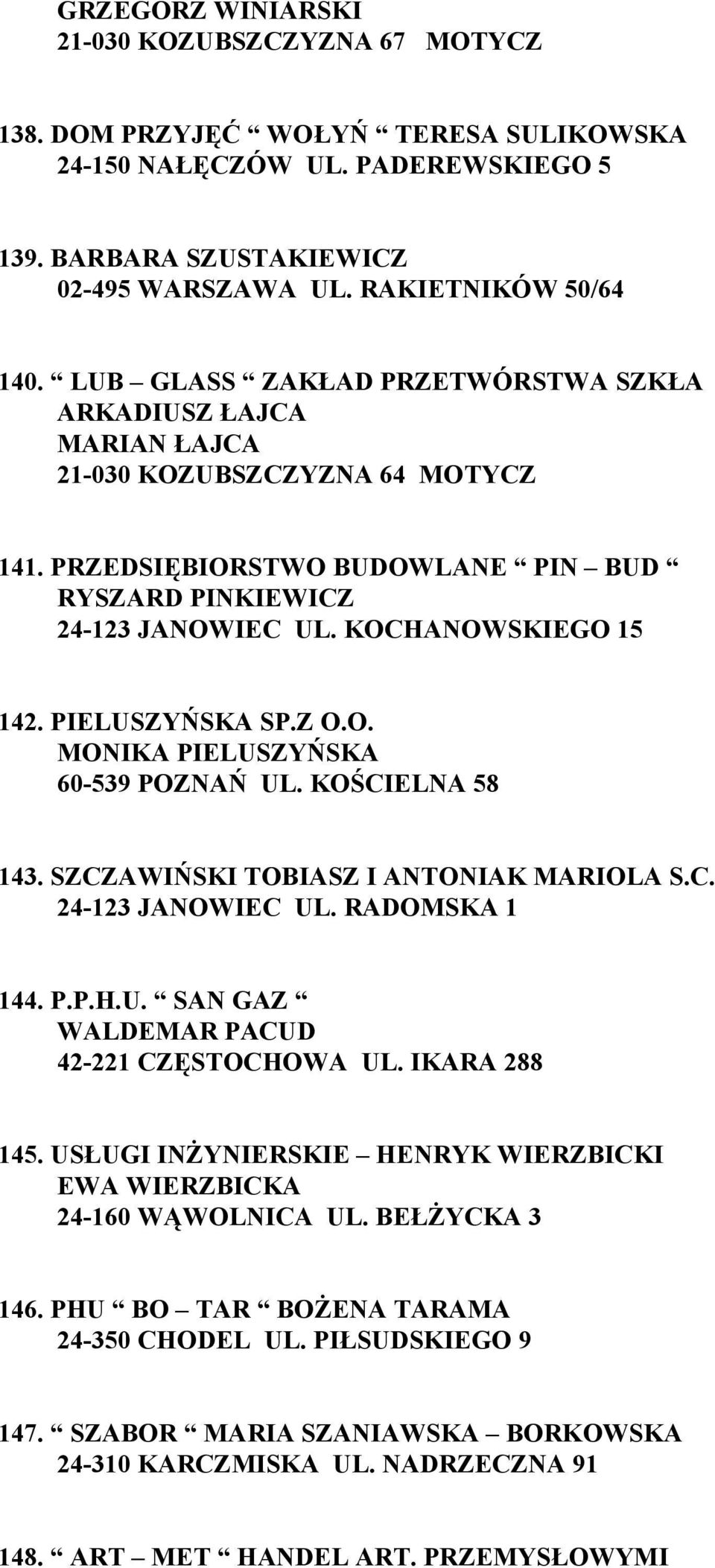 GRZEGORZ WINIARSKI
21-030 KOZUBSZCZYZNA 67 MOTYCZ

138. DOM PRZYJĘĆ “ WOŁYŃ “ TERESA SULIKOWSKA
24-150 NAŁĘCZÓW UL. PADEREWSKIEGO 5

139. BARBARA SZUSTAKIEWICZ
02-495 WARSZAWA UL. RAKIETNIKÓW 50/64

140. “ LUB – GLASS “ ZAKŁAD PRZETWÓRSTWA SZKŁA
ARKADIUSZ ŁAJCA
MARIAN ŁAJCA
21-030 KOZUBSZCZYZNA 64 MOTYCZ

141. PRZEDSIĘBIORSTWO BUDOWLANE “ PIN – BUD “
RYSZARD PINKIEWICZ
24-123 JANOWIEC UL. KOCHANOWSKIEGO 15

142. PIELUSZYŃSKA SP.Z O.O.
MONIKA PIELUSZYŃSKA
60-539 POZNAŃ UL. KOŚCIELNA 58

143. SZCZAWIŃSKI TOBIASZ I ANTONIAK MARIOLA S.C.
24-123 JANOWIEC UL. RADOMSKA 1

144. P.P.H.U. “ SAN GAZ “
WALDEMAR PACUD
42-221 CZĘSTOCHOWA UL. IKARA 288

145. USŁUGI INŻYNIERSKIE – HENRYK WIERZBICKI
EWA WIERZBICKA
24-160 WĄWOLNICA UL. BEŁŻYCKA 3

146. PHU “ BO – TAR “ BOŻENA TARAMA
24-350 CHODEL UL. PIŁSUDSKIEGO 9

147. “ SZABOR “ MARIA SZANIAWSKA – BORKOWSKA
24-310 KARCZMISKA UL. NADRZECZNA 91

148. “ ART – MET “ HANDEL ART. PRZEMYSŁOWYMI